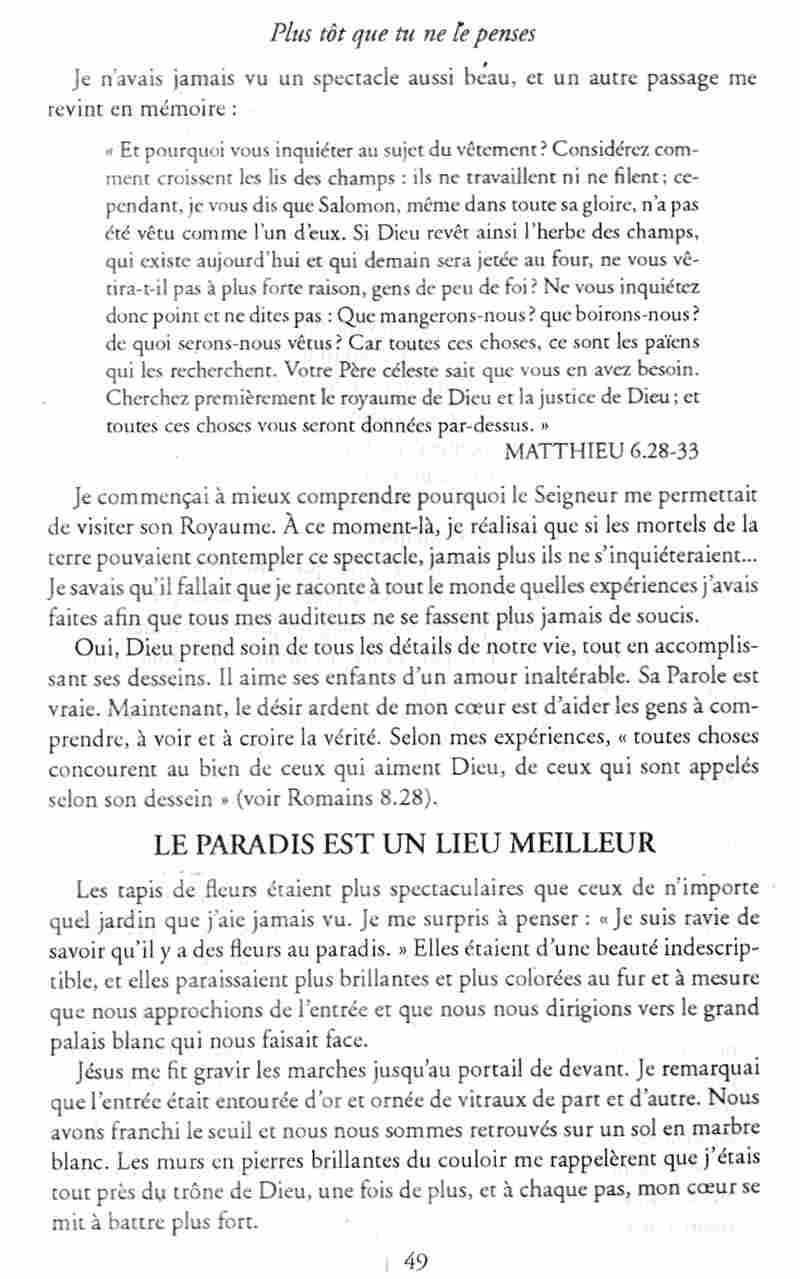 Plus tôt que tu ne le penses

Je n'avais jamais vu un spectacle aussi beau, et un autre passage me revint en mémoire :

« Et pourquoi vous inquiéter au sujet du vêtement ? Considérez comment croissent les lis des champs : ils ne travaillent ni ne filent ; cependant, je vous dis que Salomon, même dans toute sa gloire, n'a pas été vêtu comme l'un d'eux. Si Dieu revêt ainsi l'herbe des champs, qui existe aujourd'hui et qui demain sera jetée au four, ne vous vêtira-t-il pas à plus forte raison, gens de peu de foi ? Ne vous inquiétez donc point et ne dites pas : Que mangerons-nous ? que boirons-nous ? de quoi serons-nous vêtus ? Car toutes ces choses, ce sont les païens qui les recherchent. Votre Père céleste sait que vous en avez besoin. Cherchez premièrement le royaume de Dieu et la justice de Dieu ; et toutes ces choses vous seront données par-dessus. »
MATTHIEU 6.28-33

Je commençai à mieux comprendre pourquoi le Seigneur me permettait de visiter son Royaume. À ce moment-là, je réalisai que si les mortels de la terre pouvaient contempler ce spectacle, jamais plus ils ne s'inquiéteraient... Je savais qu'il fallait que je raconte à tout le monde quelles expériences j'avais faites afin que tous mes auditeurs ne se fassent plus jamais de soucis.

Oui, Dieu prend soin de tous les détails de notre vie, tout en accomplissant ses desseins. Il aime ses enfants d'un amour inaltérable. Sa Parole est vraie. Maintenant, le désir ardent de mon cœur est d'aider les gens à comprendre, à voir et à croire la vérité. Selon mes expériences, « toutes choses concourent au bien de ceux qui aiment Dieu, de ceux qui sont appelés selon son dessein » (voir Romains 8.28).

LE PARADIS EST UN LIEU MEILLEUR

Les tapis de fleurs étaient plus spectaculaires que ceux de n'importe quel jardin que j'aie jamais vu. Je me surpris à penser : « Je suis ravie de savoir qu'il y a des fleurs au paradis. » Elles étaient d'une beauté indescriptible, et elles paraissaient plus brillantes et plus colorées au fur et à mesure que nous approchions de l'entrée et que nous nous dirigions vers le grand palais blanc qui nous faisait face.

Jésus me fit gravir les marches jusqu'au portail de devant. Je remarquai que l'entrée était entourée d'or et ornée de vitraux de part et d'autre. Nous avons franchi le seuil et nous nous sommes retrouvés sur un sol en marbre blanc. Les murs en pierres brillantes du couloir me rappelèrent que j'étais tout près du trône de Dieu, une fois de plus, et à chaque pas, mon cœur se mit à battre plus fort.

49